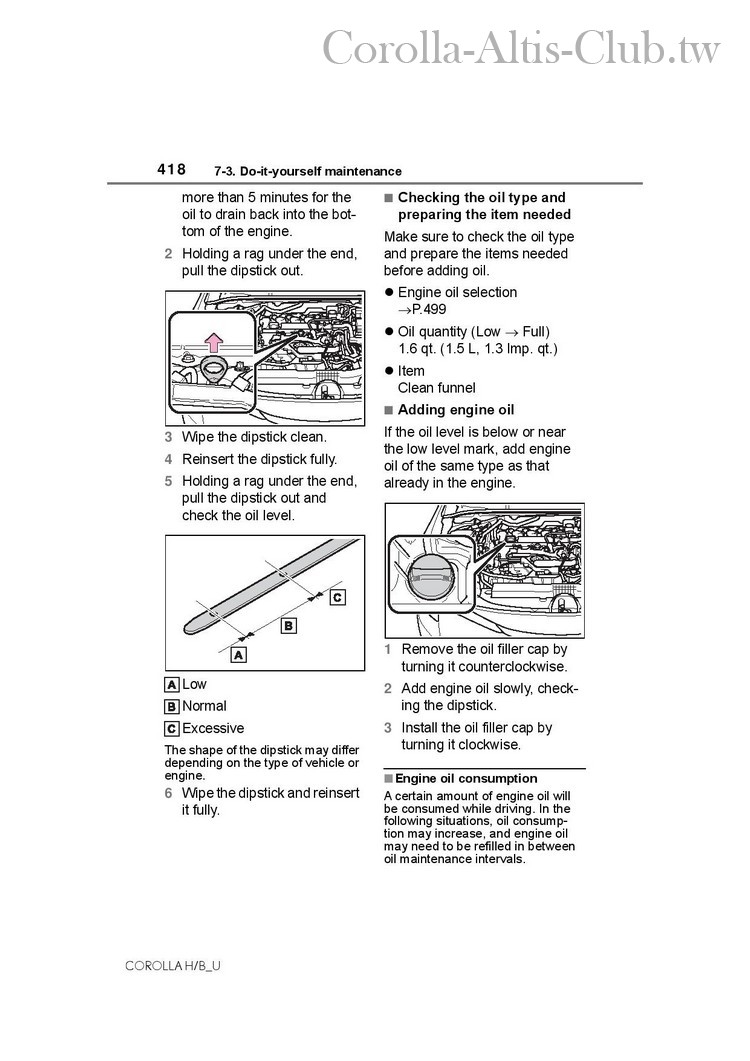 Corolla-Altis-Club.tw

418 7-3. Do-it-yourself maintenance

more than 5 minutes for the oil to drain back into the bottom of the engine.

2 Holding a rag under the end, pull the dipstick out.

3 Wipe the dipstick clean.

4 Reinsert the dipstick fully.

5 Holding a rag under the end, pull the dipstick out and check the oil level.

C

B

A

A Low

B Normal

C Excessive

The shape of the dipstick may differ depending on the type of vehicle or engine.

6 Wipe the dipstick and reinsert it fully.

■ Checking the oil type and preparing the item needed

Make sure to check the oil type and prepare the items needed before adding oil.

● Engine oil selection →P.499

● Oil quantity (Low → Full) 1.6 qt. (1.5 L, 1.3 Imp. qt.)

● Item Clean funnel

■ Adding engine oil

If the oil level is below or near the low level mark, add engine oil of the same type as that already in the engine.

1 Remove the oil filler cap by turning it counterclockwise.

2 Add engine oil slowly, checking the dipstick.

3 Install the oil filler cap by turning it clockwise.

■ Engine oil consumption

A certain amount of engine oil will be consumed while driving. In the following situations, oil consumption may increase, and engine oil may need to be refilled in between oil maintenance intervals.

COROLLA H/B_U